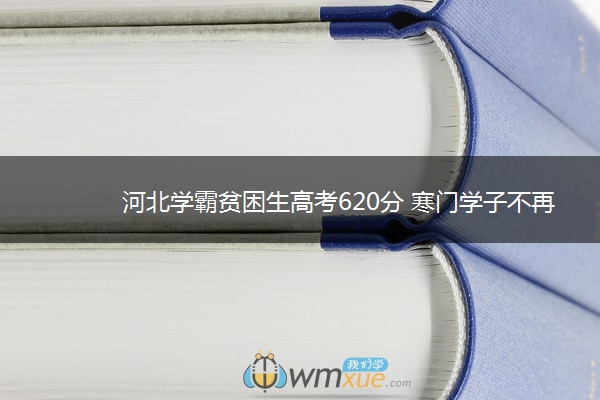 河北学霸贫困生高考620分 寒门学子不再

我们学
wmxue.com